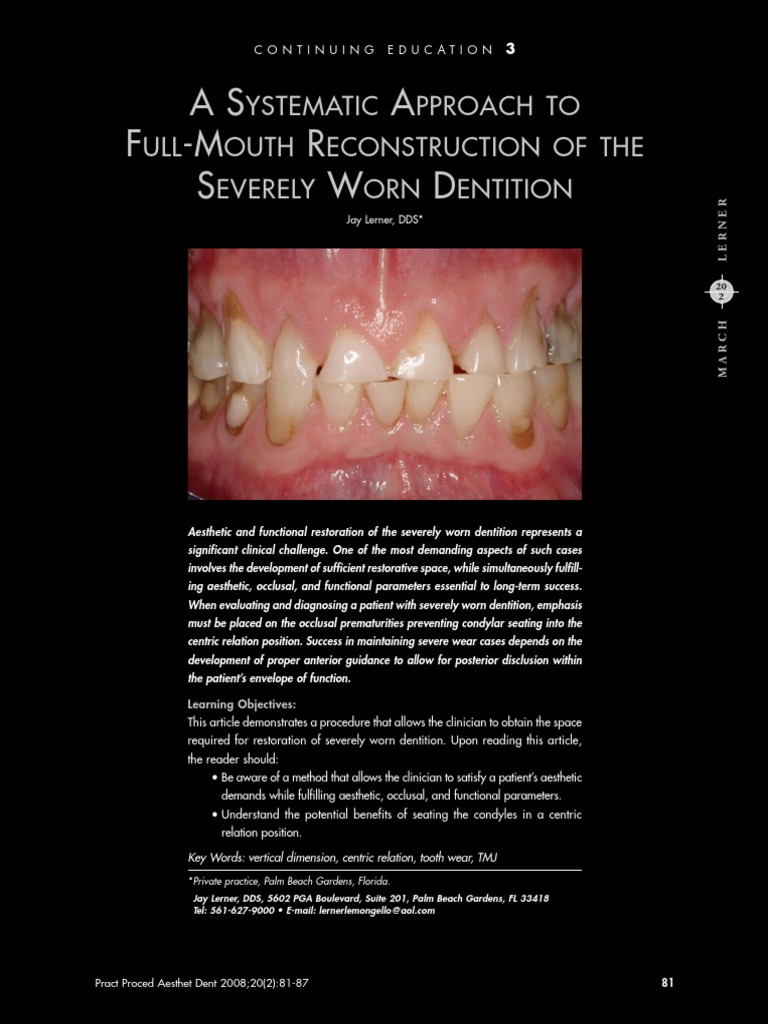 CONTINUING EDUCATION 3

A SYSTEMATIC APPROACH TO FULL-MOUTH RECONSTRUCTION OF THE SEVERELY WORN DENTITION

Jay Lerner, DDS*

LERNER
20
2
MARCH

Aesthetic and functional restoration of the severely worn dentition represents a significant clinical challenge. One of the most demanding aspects of such cases involves the development of sufficient restorative space, while simultaneously fulfilling aesthetic, occlusal, and functional parameters essential to long-term success. When evaluating and diagnosing a patient with severely worn dentition, emphasis must be placed on the occlusal prematurities preventing condylar seating into the centric relation position. Success in maintaining severe wear cases depends on the development of proper anterior guidance to allow for posterior disclusion within the patient's envelope of function.

Learning Objectives:
This article demonstrates a procedure that allows the clinician to obtain the space required for restoration of severely worn dentition. Upon reading this article, the reader should:
• Be aware of a method that allows the clinician to satisfy a patient's aesthetic demands while fulfilling aesthetic, occlusal, and functional parameters.
• Understand the potential benefits of seating the condyles in a centric relation position.

Key Words: vertical dimension, centric relation, tooth wear, TMJ

*Private practice, Palm Beach Gardens, Florida.

Jay Lerner, DDS, 5602 PGA Boulevard, Suite 201, Palm Beach Gardens, FL 33418
Tel: 561-627-9000 • E-mail: lernerlemongello@aol.com

Pract Proced Aesthet Dent 2008;20(2):81-87

81